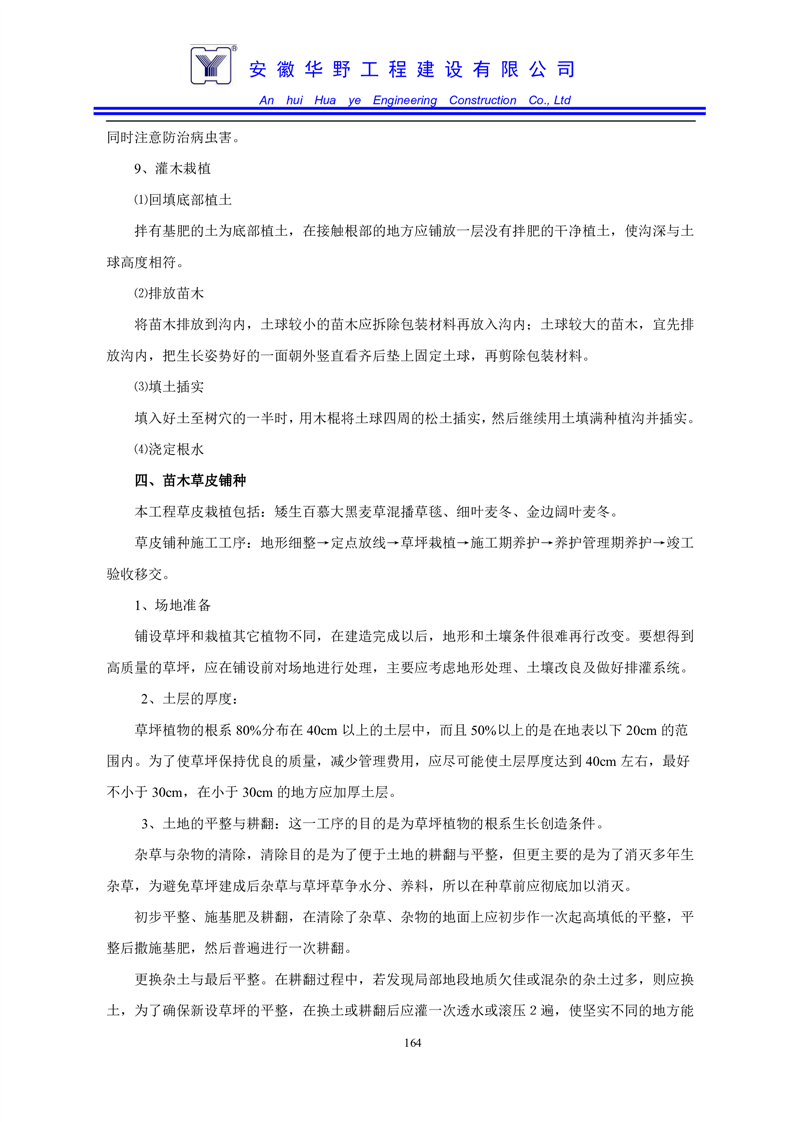 安徽华野工程建设有限公司
An hui Hua ye Engineering Construction Co., Ltd

同时注意防治病虫害。

9、灌木栽植

⑴回填底部植土

拌有基肥的土为底部植土，在接触根部的地方应铺放一层没有拌肥的干净植土，使沟深与土球高度相符。

⑵排放苗木

将苗木排放到沟内，土球较小的苗木应拆除包装材料再放入沟内；土球较大的苗木，宜先排放沟内，把生长姿势好的一面朝外竖直看齐后垫上固定土球，再剪除包装材料。

⑶填土插实

填入好土至树穴的一半时，用木棍将土球四周的松土插实，然后继续用土填满种植沟并插实。

⑷浇定根水

四、苗木草皮铺种

本工程草皮栽植包括：矮生百慕大黑麦草混播草毯、细叶麦冬、金边阔叶麦冬。

草皮铺种施工工序：地形细整→定点放线→草坪栽植→施工期养护→养护管理期养护→竣工验收移交。

1、场地准备

铺设草坪和栽植其它植物不同，在建造完成以后，地形和土壤条件很难再行改变。要想得到高质量的草坪，应在铺设前对场地进行处理，主要应考虑地形处理、土壤改良及做好排灌系统。

2、土层的厚度：

草坪植物的根系 80%分布在 40cm 以上的土层中，而且 50%以上的是在地表以下 20cm 的范围内。为了使草坪保持优良的质量，减少管理费用，应尽可能使土层厚度达到 40cm 左右，最好不小于 30cm，在小于 30cm 的地方应加厚土层。

3、土地的平整与耕翻：这一工序的目的是为草坪植物的根系生长创造条件。

杂草与杂物的清除，清除目的是为了便于土地的耕翻与平整，但更主要的是为了消灭多年生杂草，为避免草坪建成后杂草与草坪草争水分、养料，所以在种草前应彻底加以消灭。

初步平整、施基肥及耕翻，在清除了杂草、杂物的地面上应初步作一次起高填低的平整，平整后撒施基肥，然后普遍进行一次耕翻。

更换杂土与最后平整。在耕翻过程中，若发现局部地段地质欠佳或混杂的杂土过多，则应换土，为了确保新设草坪的平整，在换土或耕翻后应灌一次透水或滚压 2 遍，使坚实不同的地方能

164